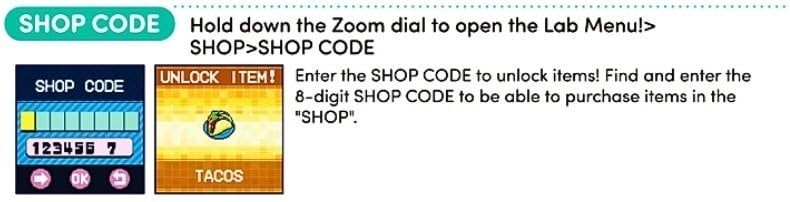 SHOP CODE

Hold down the Zoom dial to open the Lab Menu!> SHOP>SHOP CODE

SHOP CODE

123456 7

OK

UNLOCK ITEM!

TACOS

Enter the SHOP CODE to unlock items! Find and enter the 8-digit SHOP CODE to be able to purchase items in the "SHOP".